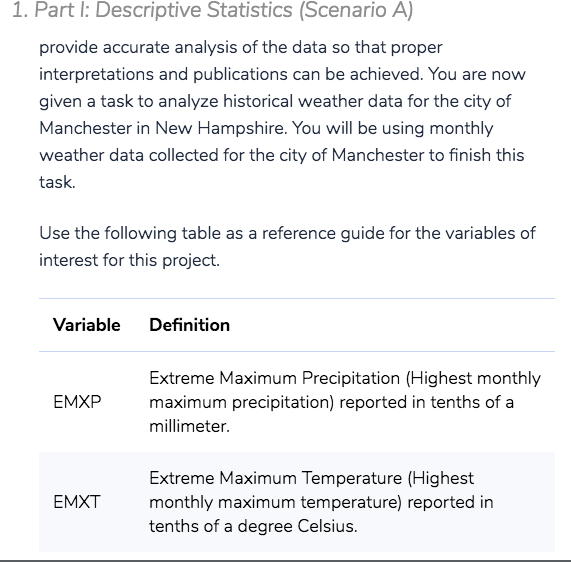 1. Part I: Descriptive Statistics (Scenario A)

provide accurate analysis of the data so that proper interpretations and publications can be achieved. You are now given a task to analyze historical weather data for the city of Manchester in New Hampshire. You will be using monthly weather data collected for the city of Manchester to finish this task.

Use the following table as a reference guide for the variables of interest for this project.

| Variable | Definition |
|---|---|
| EMXP | Extreme Maximum Precipitation (Highest monthly maximum precipitation) reported in tenths of a millimeter. |
| EMXT | Extreme Maximum Temperature (Highest monthly maximum temperature) reported in tenths of a degree Celsius. |